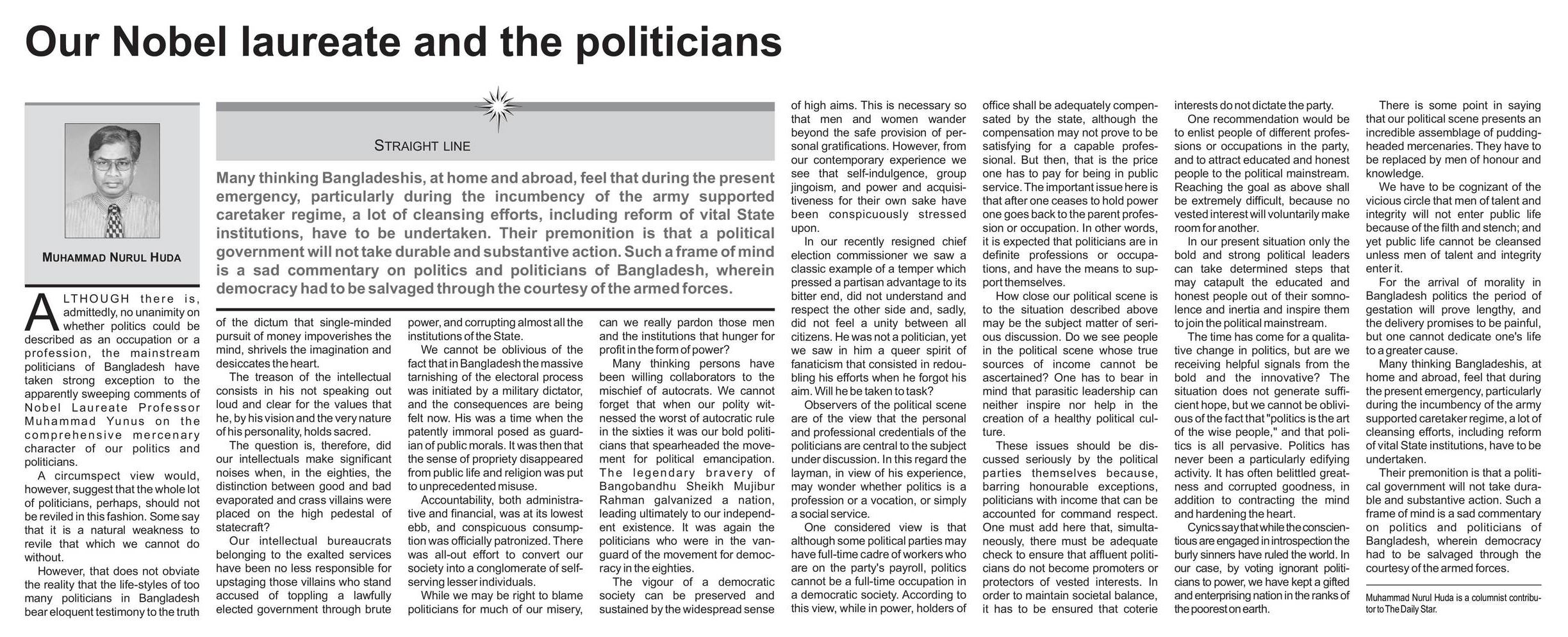 Our Nobel laureate and the politicians

MUHAMMAD NURUL HUDA

STRAIGHT LINE

Many thinking Bangladeshis, at home and abroad, feel that during the present emergency, particularly during the incumbency of the army supported caretaker regime, a lot of cleansing efforts, including reform of vital State institutions, have to be undertaken. Their premonition is that a political government will not take durable and substantive action. Such a frame of mind is a sad commentary on politics and politicians of Bangladesh, wherein democracy had to be salvaged through the courtesy of the armed forces.

ALTHOUGH there is, admittedly, no unanimity on whether politics could be described as an occupation or a profession, the mainstream politicians of Bangladesh have taken strong exception to the apparently sweeping comments of Nobel Laureate Professor Muhammad Yunus on the comprehensive mercenary character of our politics and politicians.

A circumspect view would, however, suggest that the whole lot of politicians, perhaps, should not be reviled in this fashion. Some say that it is a natural weakness to revile that which we cannot do without.

However, that does not obviate the reality that the life-styles of too many politicians in Bangladesh bear eloquent testimony to the truth of the dictum that single-minded pursuit of money impoverishes the mind, shrivels the imagination and desiccates the heart.

The treason of the intellectual consists in his not speaking out loud and clear for the values that he, by his vision and the very nature of his personality, holds sacred.

The question is, therefore, did our intellectuals make significant noises when, in the eighties, the distinction between good and bad evaporated and crass villains were placed on the high pedestal of statecraft?

Our intellectual bureaucrats belonging to the exalted services have been no less responsible for upstaging those villains who stand accused of toppling a lawfully elected government through brute power, and corrupting almost all the institutions of the State.

We cannot be oblivious of the fact that in Bangladesh the massive tarnishing of the electoral process was initiated by a military dictator, and the consequences are being felt now. His was a time when the patently immoral posed as guardian of public morals. It was then that the sense of propriety disappeared from public life and religion was put to unprecedented misuse.

Accountability, both administrative and financial, was at its lowest ebb, and conspicuous consumption was officially patronized. There was all-out effort to convert our society into a conglomerate of self-serving lesser individuals.

While we may be right to blame politicians for much of our misery, can we really pardon those men and the institutions that hunger for profit in the form of power?

Many thinking persons have been willing collaborators to the mischief of autocrats. We cannot forget that when our polity witnessed the worst of autocratic rule in the sixties it was our bold politicians that spearheaded the movement for political emancipation. The legendary bravery of Bangobandhu Sheikh Mujibur Rahman galvanized a nation, leading ultimately to our independent existence. It was again the politicians who were in the vanguard of the movement for democracy in the eighties.

The vigour of a democratic society can be preserved and sustained by the widespread sense of high aims. This is necessary so that men and women wander beyond the safe provision of personal gratifications. However, from our contemporary experience we see that self-indulgence, group jingoism, and power and acquisitiveness for their own sake have been conspicuously stressed upon.

In our recently resigned chief election commissioner we saw a classic example of a temper which pressed a partisan advantage to its bitter end, did not understand and respect the other side and, sadly, did not feel a unity between all citizens. He was not a politician, yet we saw in him a queer spirit of fanaticism that consisted in redoubling his efforts when he forgot his aim. Will he be taken to task?

Observers of the political scene are of the view that the personal and professional credentials of the politicians are central to the subject under discussion. In this regard the layman, in view of his experience, may wonder whether politics is a profession or a vocation, or simply a social service.

One considered view is that although some political parties may have full-time cadre of workers who are on the party's payroll, politics cannot be a full-time occupation in a democratic society. According to this view, while in power, holders of office shall be adequately compensated by the state, although the compensation may not prove to be satisfying for a capable professional. But then, that is the price one has to pay for being in public service. The important issue here is that after one ceases to hold power one goes back to the parent profession or occupation. In other words, it is expected that politicians are in definite professions or occupations, and have the means to support themselves.

How close our political scene is to the situation described above may be the subject matter of serious discussion. Do we see people in the political scene whose true sources of income cannot be ascertained? One has to bear in mind that parasitic leadership can neither inspire nor help in the creation of a healthy political culture.

These issues should be discussed seriously by the political parties themselves because, barring honourable exceptions, politicians with income that can be accounted for command respect. One must add here that, simultaneously, there must be adequate check to ensure that affluent politicians do not become promoters or protectors of vested interests. In order to maintain societal balance, it has to be ensured that coterie interests do not dictate the party.

One recommendation would be to enlist people of different professions or occupations in the party, and to attract educated and honest people to the political mainstream. Reaching the goal as above shall be extremely difficult, because no vested interest will voluntarily make room for another.

In our present situation only the bold and strong political leaders can take determined steps that may catapult the educated and honest people out of their somnolence and inertia and inspire them to join the political mainstream.

The time has come for a qualitative change in politics, but are we receiving helpful signals from the bold and the innovative? The situation does not generate sufficient hope, but we cannot be oblivious of the fact that "politics is the art of the wise people," and that politics is all pervasive. Politics has never been a particularly edifying activity. It has often belittled greatness and corrupted goodness, in addition to contracting the mind and hardening the heart.

Cynics say that while the conscientious are engaged in introspection the burly sinners have ruled the world. In our case, by voting ignorant politicians to power, we have kept a gifted and enterprising nation in the ranks of the poorest on earth.

There is some point in saying that our political scene presents an incredible assemblage of pudding-headed mercenaries. They have to be replaced by men of honour and knowledge.

We have to be cognizant of the vicious circle that men of talent and integrity will not enter public life because of the filth and stench; and yet public life cannot be cleansed unless men of talent and integrity enter it.

For the arrival of morality in Bangladesh politics the period of gestation will prove lengthy, and the delivery promises to be painful, but one cannot dedicate one's life to a greater cause.

Many thinking Bangladeshis, at home and abroad, feel that during the present emergency, particularly during the incumbency of the army supported caretaker regime, a lot of cleansing efforts, including reform of vital State institutions, have to be undertaken.

Their premonition is that a political government will not take durable and substantive action. Such a frame of mind is a sad commentary on politics and politicians of Bangladesh, wherein democracy had to be salvaged through the courtesy of the armed forces.

Muhammad Nurul Huda is a columnist contributor to The Daily Star.